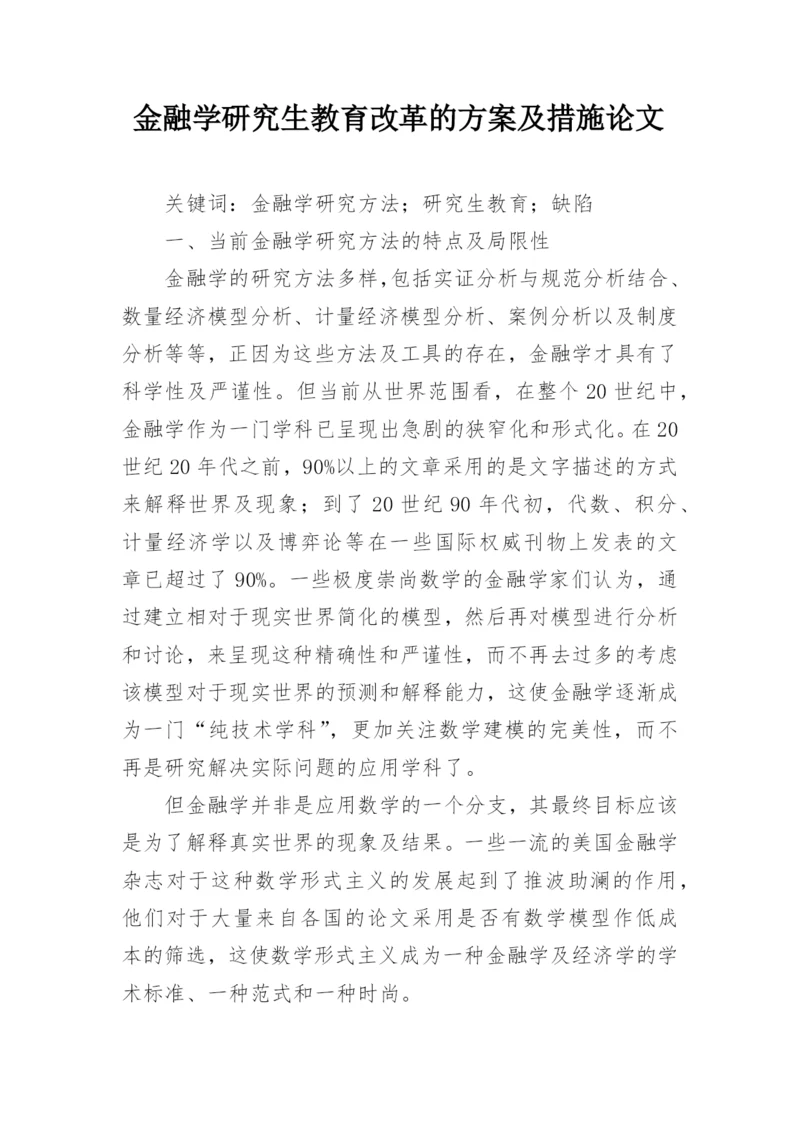 金融学研究生教育改革的方案及措施论文

关键词：金融学研究方法；研究生教育；缺陷

一、当前金融学研究方法的特点及局限性

金融学的研究方法多样,包括实证分析与规范分析结合、数量经济模型分析、计量经济模型分析、案例分析以及制度分析等等，正因为这些方法及工具的存在，金融学才具有了科学性及严谨性。但当前从世界范围看，在整个20世纪中，金融学作为一门学科已呈现出急剧的狭窄化和形式化。在20世纪20年代之前，90%以上的文章采用的是文字描述的方式来解释世界及现象；到了20世纪90年代初，代数、积分、计量经济学以及博弈论等在一些国际权威刊物上发表的文章已超过了90%。一些极度崇尚数学的金融学家们认为，通过建立相对于现实世界简化的模型，然后再对模型进行分析和讨论，来呈现这种精确性和严谨性，而不再去过多的考虑该模型对于现实世界的预测和解释能力，这使金融学逐渐成为一门“纯技术学科”，更加关注数学建模的完美性，而不再是研究解决实际问题的应用学科了。

但金融学并非是应用数学的一个分支，其最终目标应该是为了解释真实世界的现象及结果。一些一流的美国金融学杂志对于这种数学形式主义的发展起到了推波助澜的作用，他们对于大量来自各国的论文采用是否有数学模型作低成本的筛选，这使数学形式主义成为一种金融学及经济学的学术标准、一种范式和一种时尚。